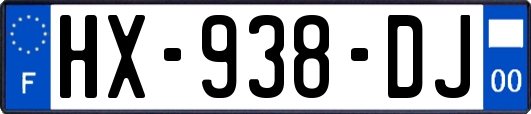 F
HX-938-DJ
00